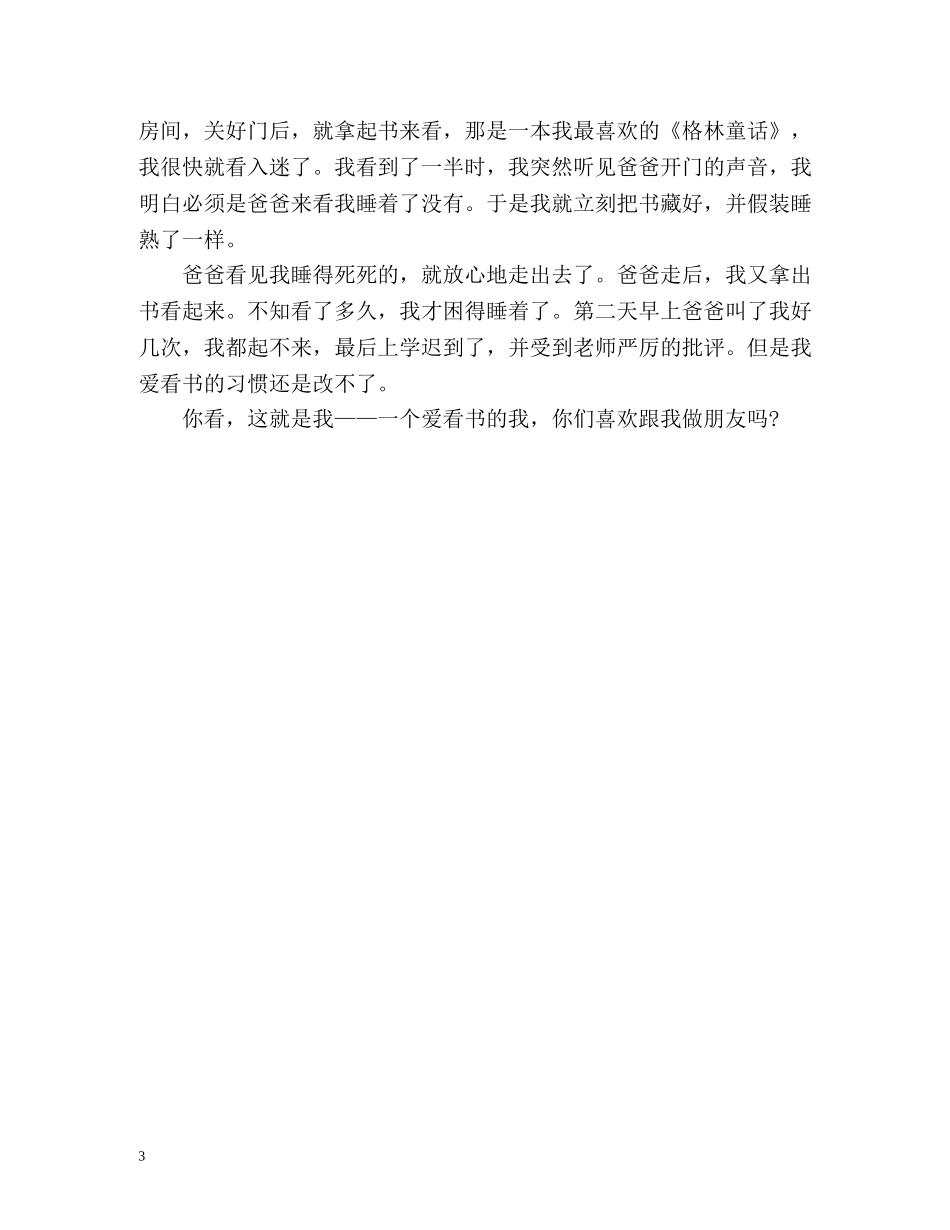 房间，关好门后，就拿起书来看，那是一本我最喜欢的《格林童话》，我很快就看入迷了。我看到了一半时，我突然听见爸爸开门的声音，我明白必须是爸爸来看我睡着了没有。于是我就立刻把书藏好，并假装睡熟了一样。

爸爸看见我睡得死死的，就放心地走出去了。爸爸走后，我又拿出书看起来。不知看了多久，我才困得睡着了。第二天早上爸爸叫了我好几次，我都起不来，最后上学迟到了，并受到老师严厉的批评。但是我爱看书的习惯还是改不了。

你看，这就是我——一个爱看书的我，你们喜欢跟我做朋友吗?

3